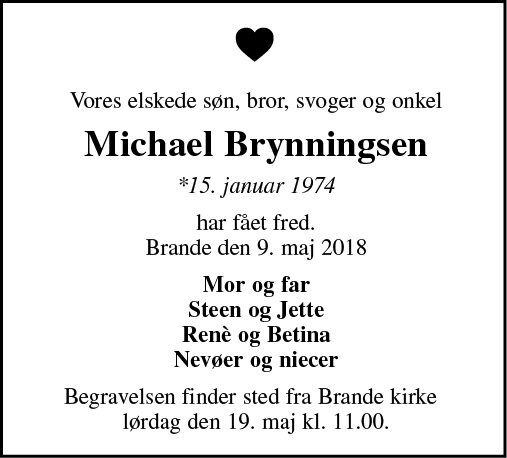 Vores elskede søn, bror, svoger og onkel

Michael Brynningsen

*15. januar 1974

har fået fred.
Brande den 9. maj 2018

Mor og far
Steen og Jette
Renè og Betina
Nevøer og niecer

Begravelsen finder sted fra Brande kirke
lørdag den 19. maj kl. 11.00.